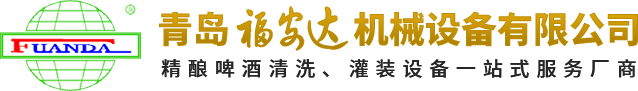 FUANDA ®

青岛福安达机械设备有限公司

精酿啤酒清洗、灌装设备一站式服务厂商